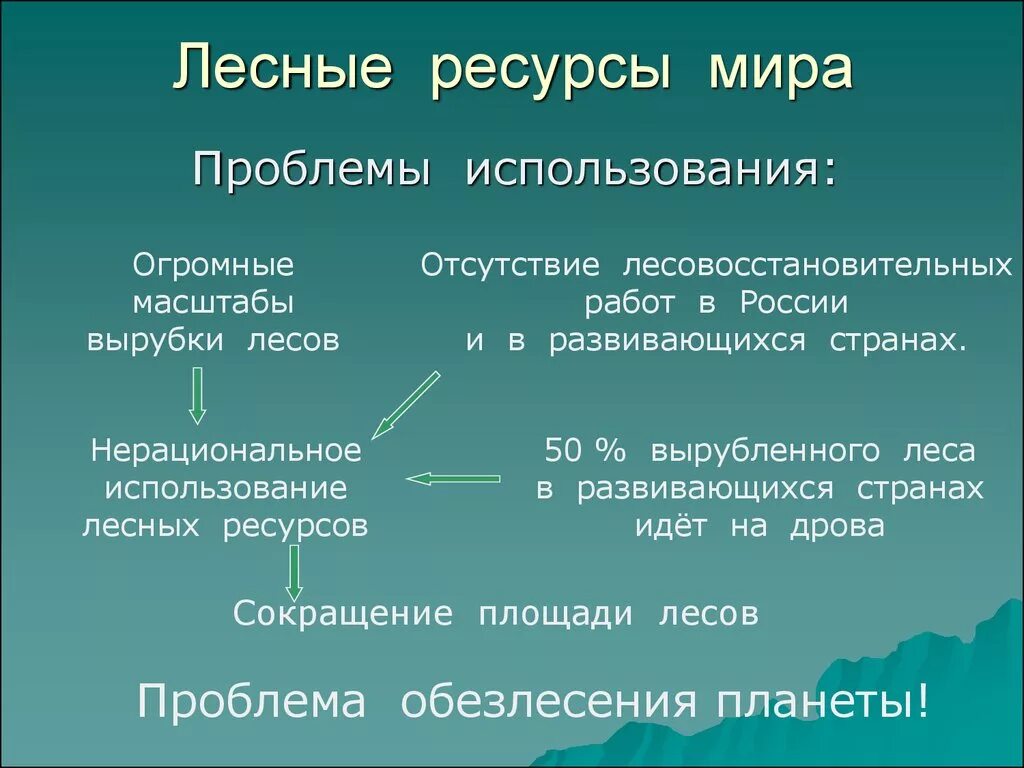 Лесные ресурсы мира

Проблемы использования:

Огромные масштабы вырубки лесов

Отсутствие лесовосстановительных работ в России и в развивающихся странах.

Нерациональное использование лесных ресурсов

50 % вырубленного леса в развивающихся странах идёт на дрова

Сокращение площади лесов

Проблема обезлесения планеты!